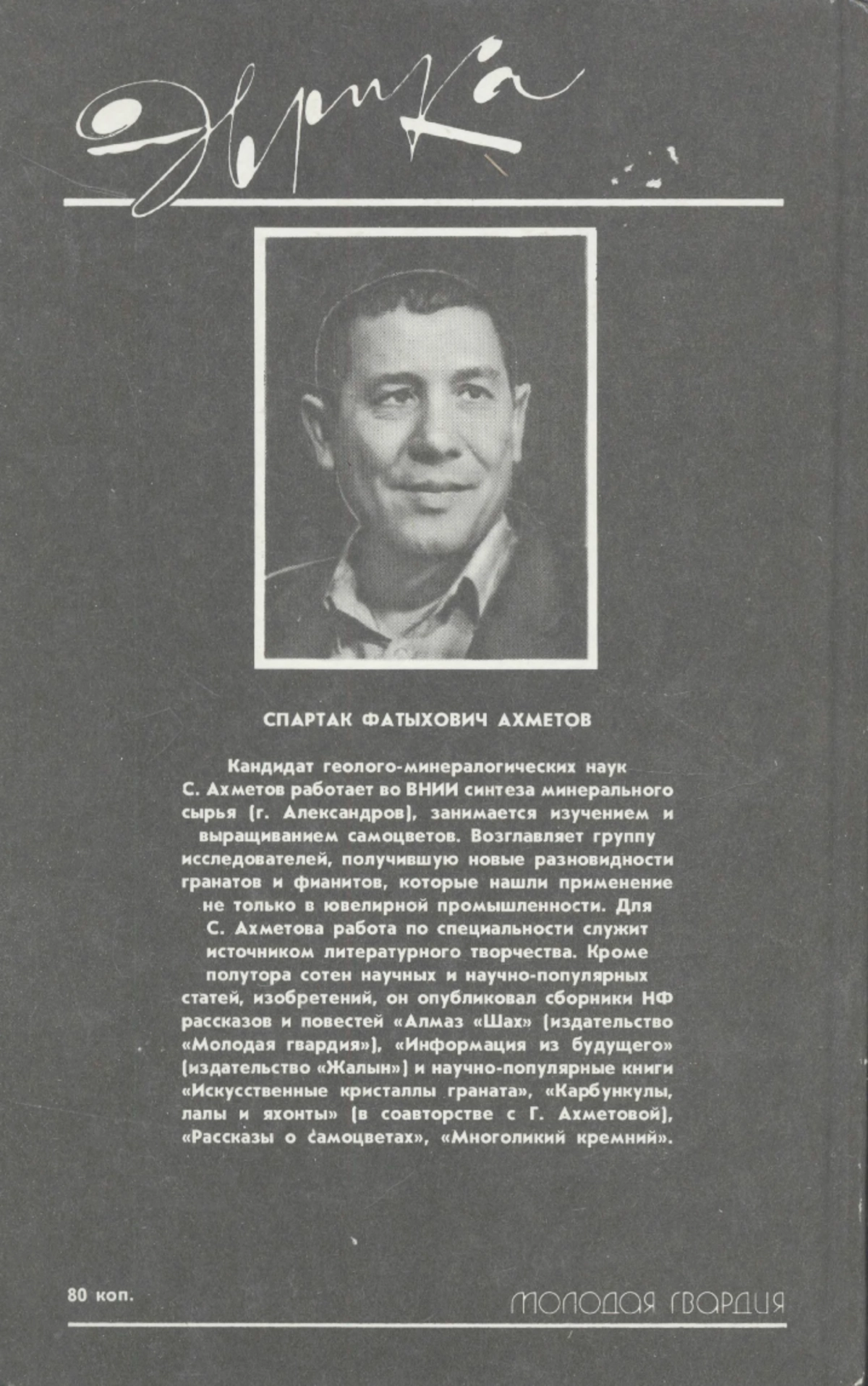 Эврика

СПАРТАК ФАТЫХОВИЧ АХМЕТОВ

Кандидат геолого-минералогических наук С. Ахметов работает во ВНИИ синтеза минерального сырья (г. Александров), занимается изучением и выращиванием самоцветов. Возглавляет группу исследователей, получившую новые разновидности гранатов и фианитов, которые нашли применение не только в ювелирной промышленности. Для С. Ахметова работа по специальности служит источником литературного творчества. Кроме полутора сотен научных и научно-популярных статей, изобретений, он опубликовал сборники НФ рассказов и повестей «Алмаз «Шах» (издательство «Молодая гвардия»), «Информация из будущего» (издательство «Жалын») и научно-популярные книги «Искусственные кристаллы граната», «Карбункулы, лалы и яхонты» (в соавторстве с Г. Ахметовой), «Рассказы о самоцветах», «Многоликий кремний».

80 коп.

МОЛОДАЯ ГВАРДИЯ